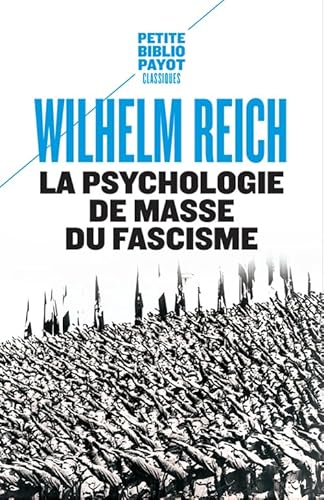 PETITE
BIBLIO
PAYOT
CLASSIQUES

WILHELM REICH

LA PSYCHOLOGIE DE MASSE DU FASCISME